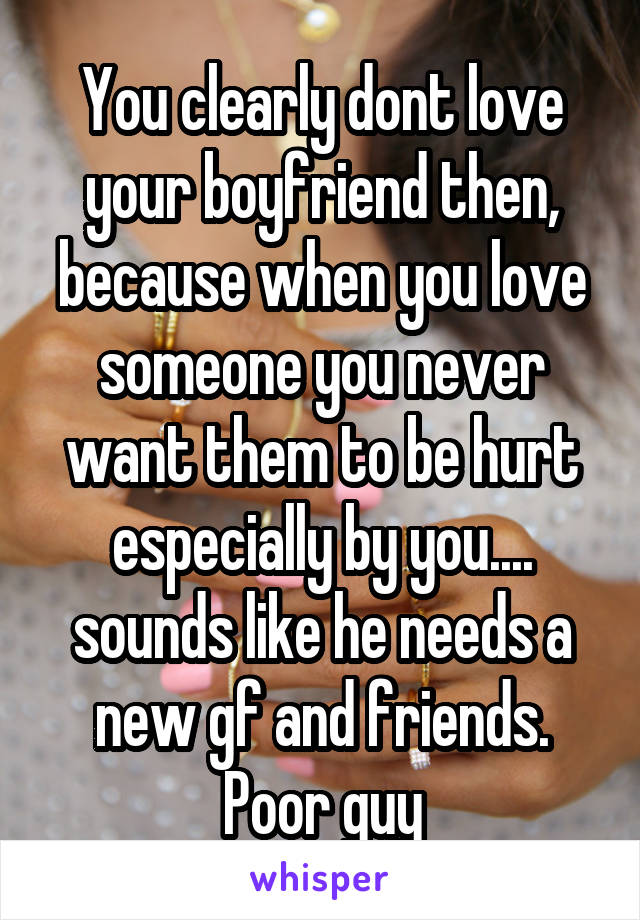 You clearly dont love your boyfriend then, because when you love someone you never want them to be hurt especially by you.... sounds like he needs a new gf and friends. Poor guy

whisper